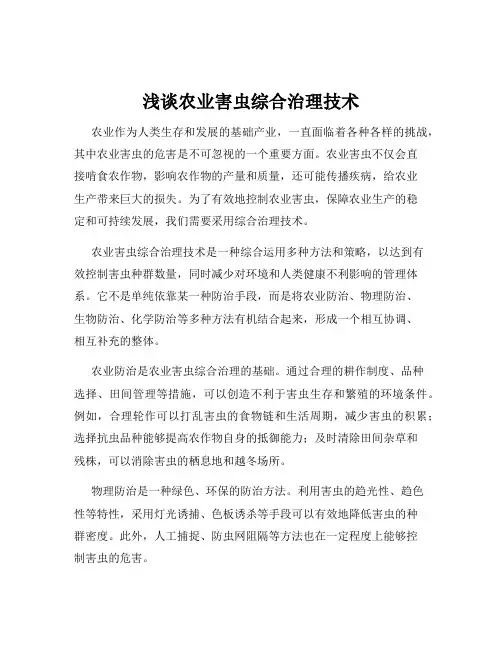 浅谈农业害虫综合治理技术

农业作为人类生存和发展的基础产业，一直面临着各种各样的挑战，其中农业害虫的危害是不可忽视的一个重要方面。农业害虫不仅会直接啃食农作物，影响农作物的产量和质量，还可能传播疾病，给农业生产带来巨大的损失。为了有效地控制农业害虫，保障农业生产的稳定和可持续发展，我们需要采用综合治理技术。

农业害虫综合治理技术是一种综合运用多种方法和策略，以达到有效控制害虫种群数量，同时减少对环境和人类健康不利影响的管理体系。它不是单纯依靠某一种防治手段，而是将农业防治、物理防治、生物防治、化学防治等多种方法有机结合起来，形成一个相互协调、相互补充的整体。

农业防治是农业害虫综合治理的基础。通过合理的耕作制度、品种选择、田间管理等措施，可以创造不利于害虫生存和繁殖的环境条件。例如，合理轮作可以打乱害虫的食物链和生活周期，减少害虫的积累；选择抗虫品种能够提高农作物自身的抵御能力；及时清除田间杂草和残株，可以消除害虫的栖息地和越冬场所。

物理防治是一种绿色、环保的防治方法。利用害虫的趋光性、趋色性等特性，采用灯光诱捕、色板诱杀等手段可以有效地降低害虫的种群密度。此外，人工捕捉、防虫网阻隔等方法也在一定程度上能够控制害虫的危害。